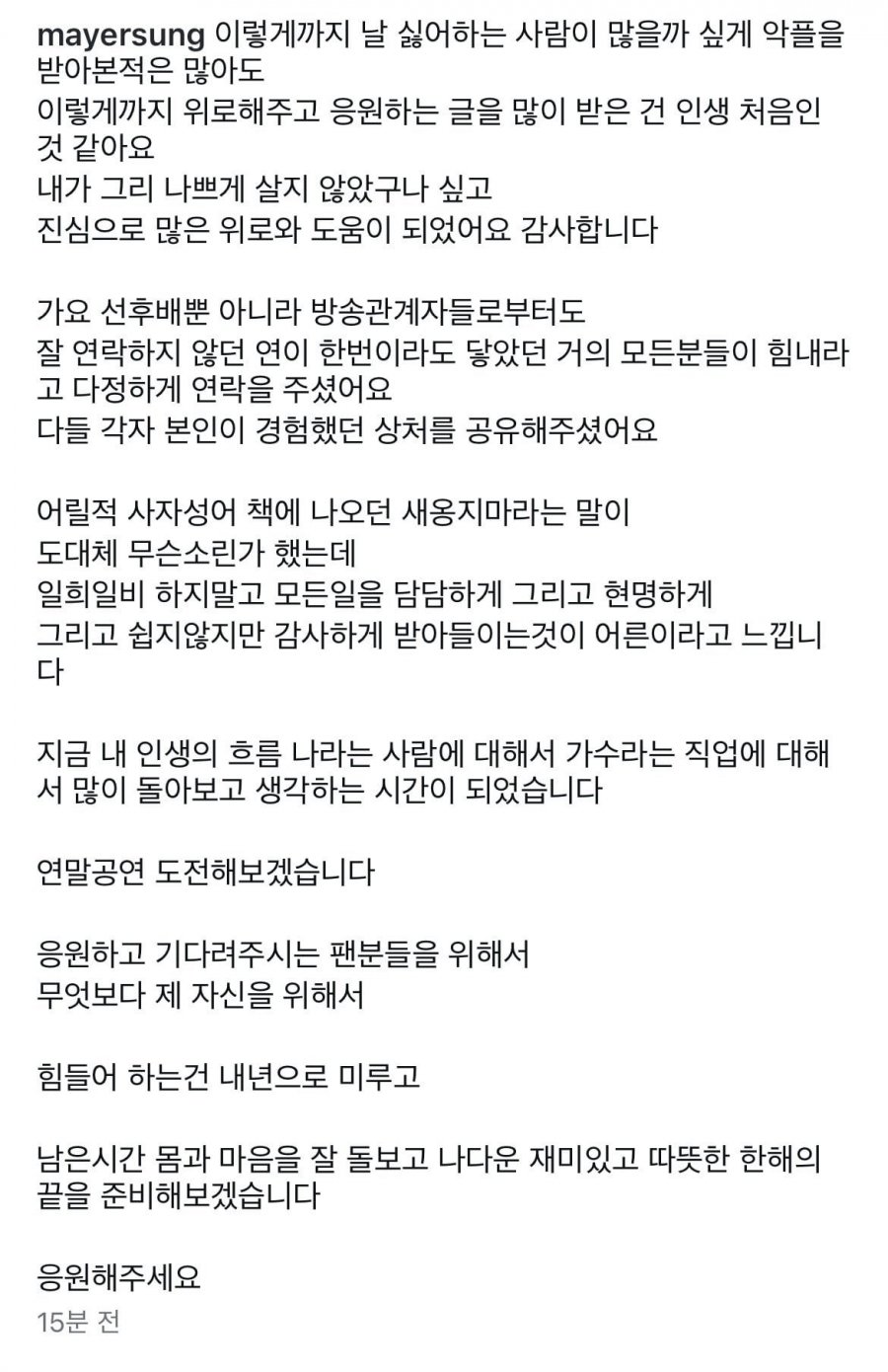 mayersung 이렇게까지 날 싫어하는 사람이 많을까 싶게 악플을 받아본적은 많아도
이렇게까지 위로해주고 응원하는 글을 많이 받은 건 인생 처음인 것 같아요
내가 그리 나쁘게 살지 않았구나 싶고
진심으로 많은 위로와 도움이 되었어요 감사합니다

가요 선후배뿐 아니라 방송관계자들로부터도
잘 연락하지 않던 연이 한번이라도 닿았던 거의 모든분들이 힘내라고 다정하게 연락을 주셨어요
다들 각자 본인이 경험했던 상처를 공유해주셨어요

어릴적 사자성어 책에 나오던 새옹지마라는 말이
도대체 무슨소린가 했는데
일희일비 하지말고 모든일을 담담하게 그리고 현명하게
그리고 쉽지않지만 감사하게 받아들이는것이 어른이라고 느낍니다

지금 내 인생의 흐름 나라는 사람에 대해서 가수라는 직업에 대해서 많이 돌아보고 생각하는 시간이 되었습니다

연말공연 도전해보겠습니다

응원하고 기다려주시는 팬분들을 위해서
무엇보다 제 자신을 위해서

힘들어 하는건 내년으로 미루고

남은시간 몸과 마음을 잘 돌보고 나다운 재미있고 따뜻한 한해의 끝을 준비해보겠습니다

응원해주세요
15분 전